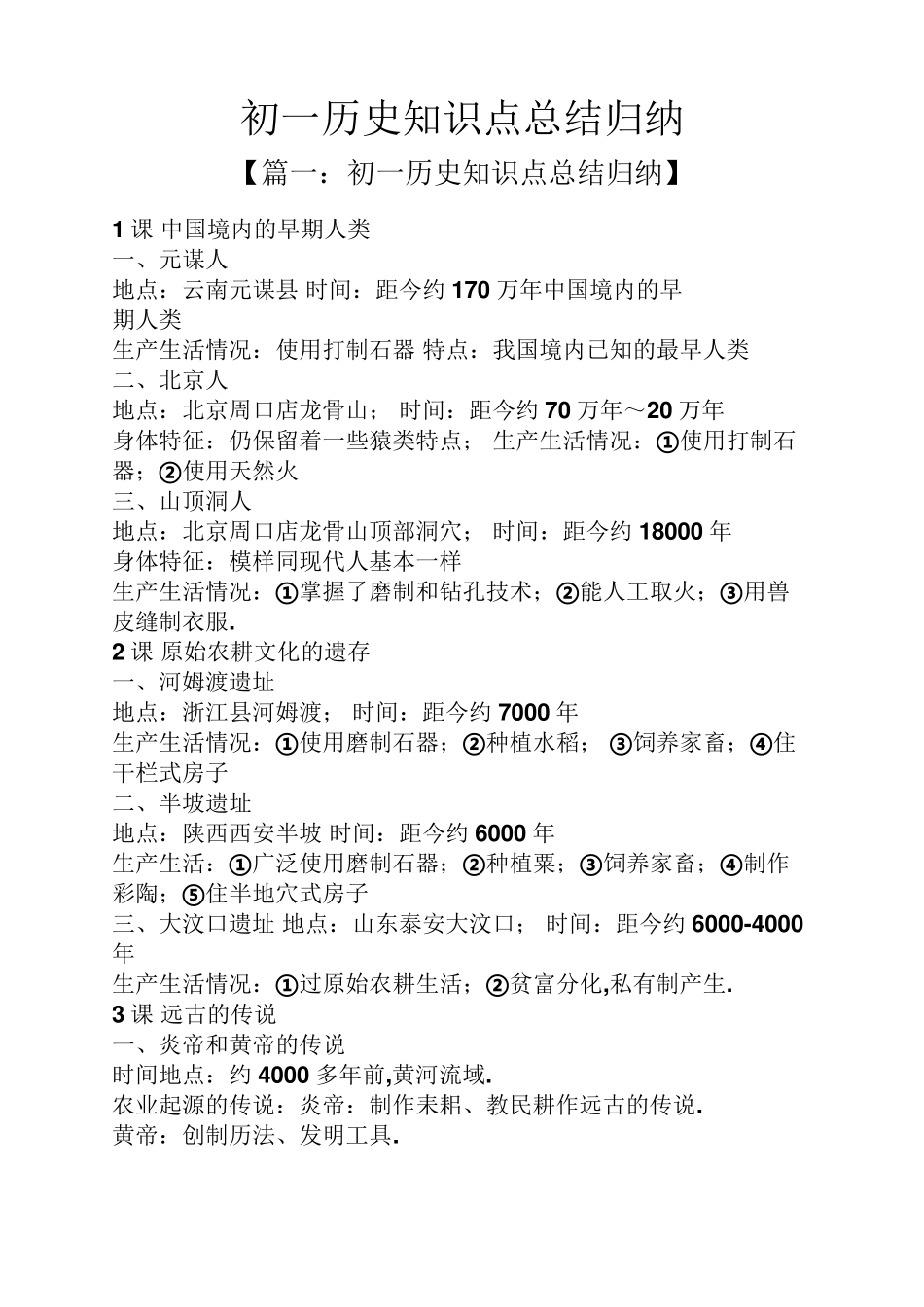 初一历史知识点总结归纳

【篇一：初一历史知识点总结归纳】

1 课 中国境内的早期人类
一、元谋人
地点：云南元谋县 时间：距今约 170 万年中国境内的早期人类
生产生活情况：使用打制石器 特点：我国境内已知的最早人类
二、北京人
地点：北京周口店龙骨山； 时间：距今约 70 万年～20 万年
身体特征：仍保留着一些猿类特点； 生产生活情况：①使用打制石器；②使用天然火
三、山顶洞人
地点：北京周口店龙骨山顶部洞穴； 时间：距今约 18000 年
身体特征：模样同现代人基本一样
生产生活情况：①掌握了磨制和钻孔技术；②能人工取火；③用兽皮缝制衣服.
2 课 原始农耕文化的遗存
一、河姆渡遗址
地点：浙江县河姆渡； 时间：距今约 7000 年
生产生活情况：①使用磨制石器；②种植水稻； ③饲养家畜；④住干栏式房子
二、半坡遗址
地点：陕西西安半坡 时间：距今约 6000 年
生产生活：①广泛使用磨制石器；②种植粟；③饲养家畜；④制作彩陶；⑤住半地穴式房子
三、大汶口遗址 地点：山东泰安大汶口； 时间：距今约 6000-4000 年
生产生活情况：①过原始农耕生活；②贫富分化,私有制产生.
3 课 远古的传说
一、炎帝和黄帝的传说
时间地点：约 4000 多年前,黄河流域.
农业起源的传说：炎帝：制作耒耜、教民耕作远古的传说.
黄帝：创制历法、发明工具.